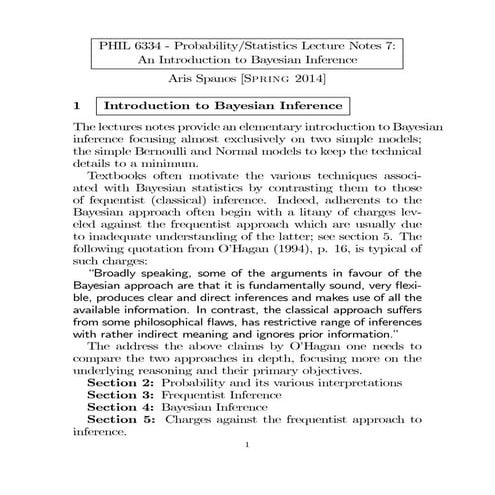 PHIL 6334 - Probability/Statistics Lecture Notes 7: An Introduction to Bayesian Inference

Aris Spanos [Spring 2014]

1 Introduction to Bayesian Inference

The lectures notes provide an elementary introduction to Bayesian inference focusing almost exclusively on two simple models; the simple Bernoulli and Normal models to keep the technical details to a minimum.

Textbooks often motivate the various techniques associated with Bayesian statistics by contrasting them to those of fequentist (classical) inference. Indeed, adherents to the Bayesian approach often begin with a litany of charges leveled against the frequentist approach which are usually due to inadequate understanding of the latter; see section 5. The following quotation from O'Hagan (1994), p. 16, is typical of such charges:

"Broadly speaking, some of the arguments in favour of the Bayesian approach are that it is fundamentally sound, very flexible, produces clear and direct inferences and makes use of all the available information. In contrast, the classical approach suffers from some philosophical flaws, has restrictive range of inferences with rather indirect meaning and ignores prior information."

The address the above claims by O'Hagan one needs to compare the two approaches in depth, focusing more on the underlying reasoning and their primary objectives.

Section 2: Probability and its various interpretations
Section 3: Frequentist Inference
Section 4: Bayesian Inference
Section 5: Charges against the frequentist approach to inference.

1